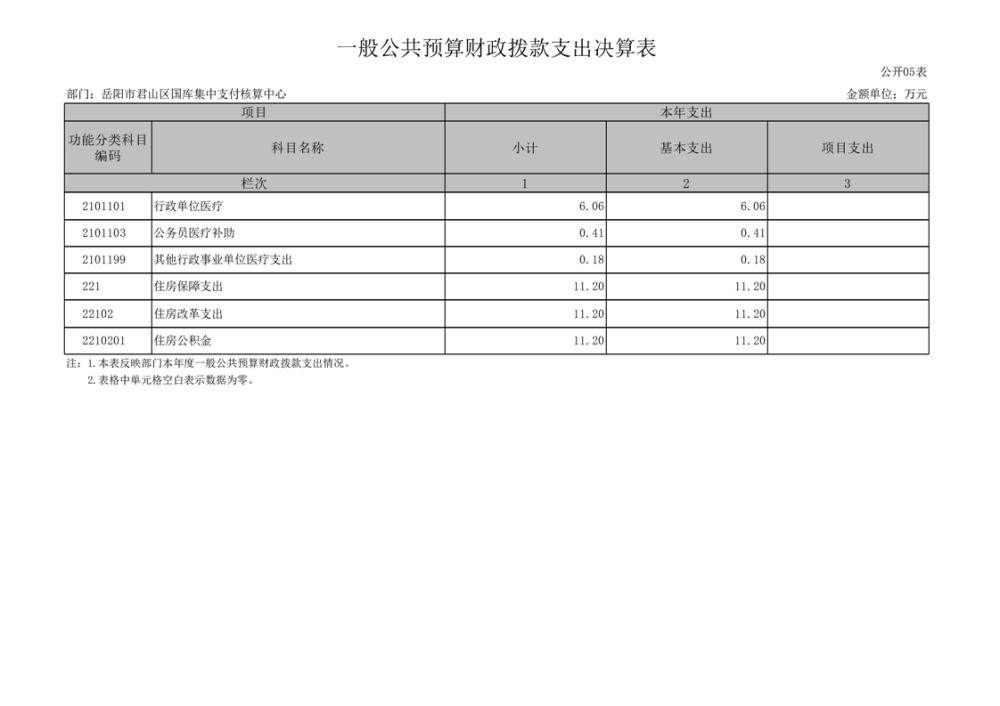 一般公共预算财政拨款支出决算表

公开05表

部门：岳阳市君山区国库集中支付核算中心 金额单位：万元

| 项目 | | 本年支出 | | |
|---|---|---|---|---|
| 功能分类科目编码 | 科目名称 | 小计 | 基本支出 | 项目支出 |
| 栏次 | | 1 | 2 | 3 |
| 2101101 | 行政单位医疗 | 6.06 | 6.06 | |
| 2101103 | 公务员医疗补助 | 0.41 | 0.41 | |
| 2101199 | 其他行政事业单位医疗支出 | 0.18 | 0.18 | |
| 221 | 住房保障支出 | 11.20 | 11.20 | |
| 22102 | 住房改革支出 | 11.20 | 11.20 | |
| 2210201 | 住房公积金 | 11.20 | 11.20 | |

注：1.本表反映部门本年度一般公共预算财政拨款支出情况。
2.表格中单元格空白表示数据为零。